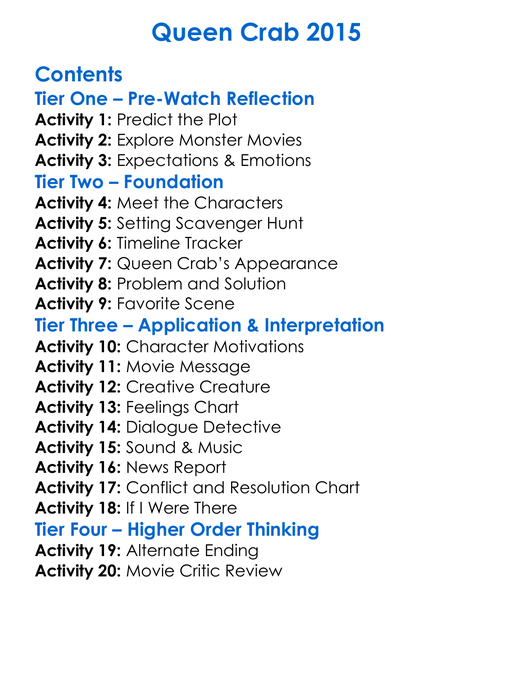 Queen Crab 2015

Contents

Tier One – Pre-Watch Reflection

Activity 1: Predict the Plot
Activity 2: Explore Monster Movies
Activity 3: Expectations & Emotions

Tier Two – Foundation

Activity 4: Meet the Characters
Activity 5: Setting Scavenger Hunt
Activity 6: Timeline Tracker
Activity 7: Queen Crab's Appearance
Activity 8: Problem and Solution
Activity 9: Favorite Scene

Tier Three – Application & Interpretation

Activity 10: Character Motivations
Activity 11: Movie Message
Activity 12: Creative Creature
Activity 13: Feelings Chart
Activity 14: Dialogue Detective
Activity 15: Sound & Music
Activity 16: News Report
Activity 17: Conflict and Resolution Chart
Activity 18: If I Were There

Tier Four – Higher Order Thinking

Activity 19: Alternate Ending
Activity 20: Movie Critic Review